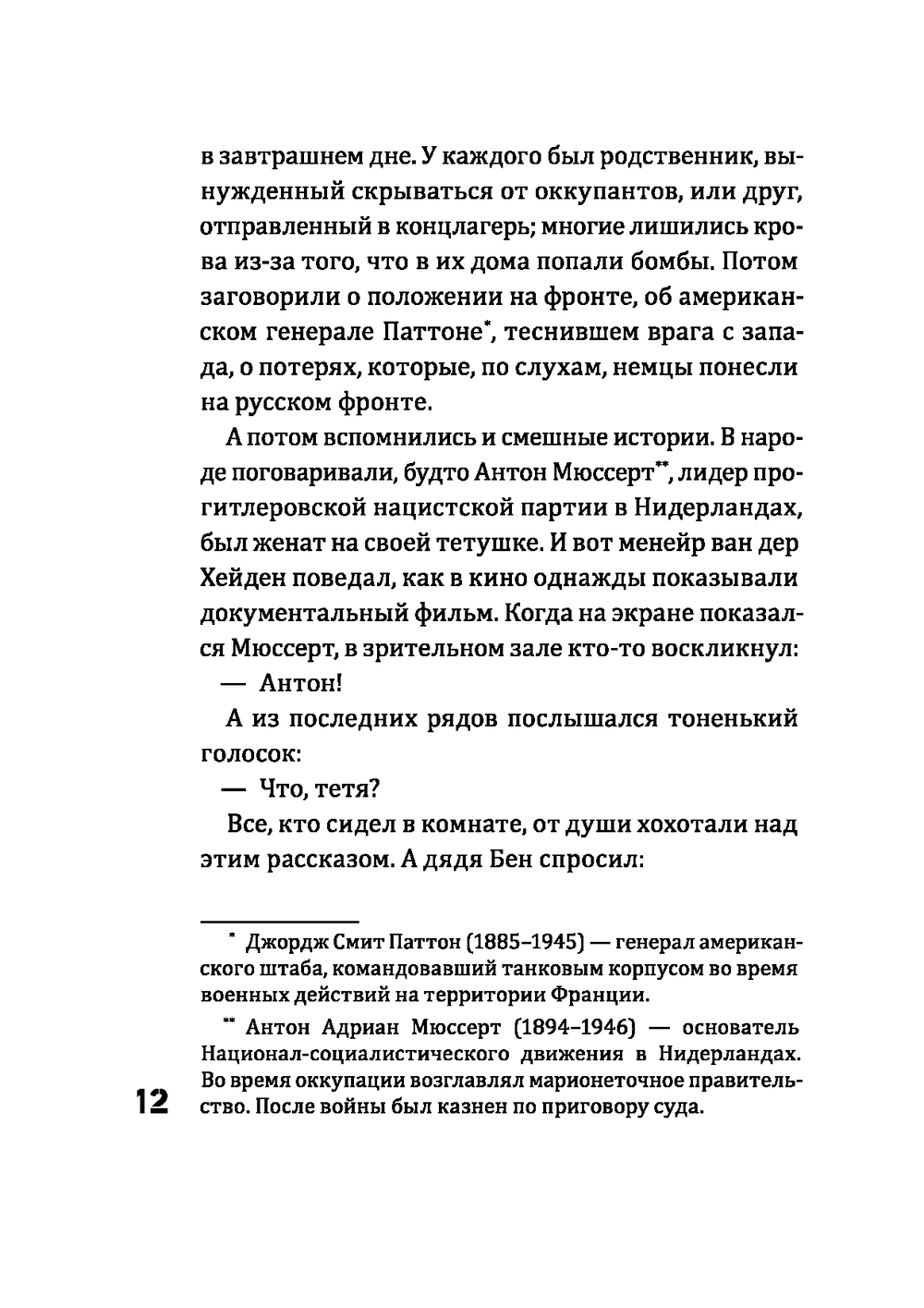 в завтрашнем дне. У каждого был родственник, вынужденный скрываться от оккупантов, или друг, отправленный в концлагерь; многие лишились крова из-за того, что в их дома попали бомбы. Потом заговорили о положении на фронте, об американском генерале Паттоне*, теснившем врага с запада, о потерях, которые, по слухам, немцы понесли на русском фронте.

А потом вспомнились и смешные истории. В народе поговаривали, будто Антон Мюссерт**, лидер прогитлеровской нацистской партии в Нидерландах, был женат на своей тетушке. И вот менейр ван дер Хейден поведал, как в кино однажды показывали документальный фильм. Когда на экране показался Мюссерт, в зрительном зале кто-то воскликнул:

— Антон!

А из последних рядов послышался тоненький голосок:

— Что, тетя?

Все, кто сидел в комнате, от души хохотали над этим рассказом. А дядя Бен спросил:

* Джордж Смит Паттон (1885–1945) — генерал американского штаба, командовавший танковым корпусом во время военных действий на территории Франции.

** Антон Адриан Мюссерт (1894–1946) — основатель Национал-социалистического движения в Нидерландах. Во время оккупации возглавлял марионеточное правительство. После войны был казнен по приговору суда.

12